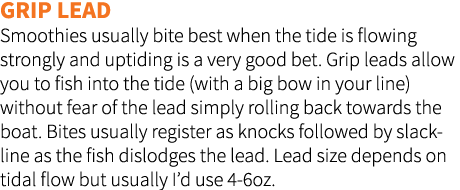 GRIP LEAD

Smoothies usually bite best when the tide is flowing strongly and uptiding is a very good bet. Grip leads allow you to fish into the tide (with a big bow in your line) without fear of the lead simply rolling back towards the boat. Bites usually register as knocks followed by slack-line as the fish dislodges the lead. Lead size depends on tidal flow but usually I'd use 4-6oz.